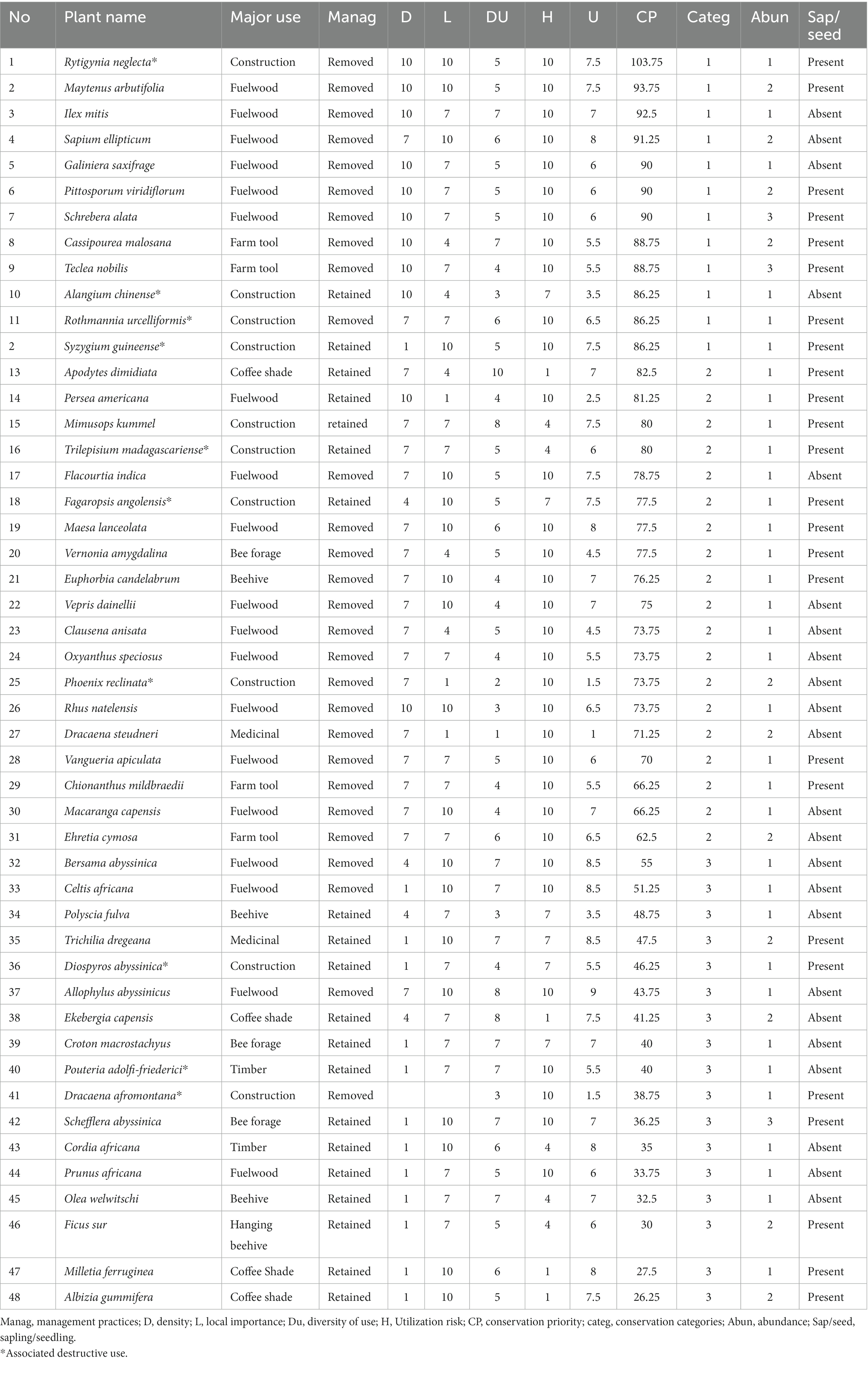 | No | Plant name | Major use | Manag | D | L | DU | H | U | CP | Categ | Abun | Sap/ seed |
|---|---|---|---|---|---|---|---|---|---|---|---|---|
| 1 | Rytigynia neglecta* | Construction | Removed | 10 | 10 | 5 | 10 | 7.5 | 103.75 | 1 | 1 | Present |
| 2 | Maytenus arbutifolia | Fuelwood | Removed | 10 | 10 | 5 | 10 | 7.5 | 93.75 | 1 | 2 | Present |
| 3 | Ilex mitis | Fuelwood | Removed | 10 | 7 | 7 | 10 | 7 | 92.5 | 1 | 1 | Absent |
| 4 | Sapium ellipticum | Fuelwood | Removed | 7 | 10 | 6 | 10 | 8 | 91.25 | 1 | 2 | Absent |
| 5 | Galiniera saxifrage | Fuelwood | Removed | 10 | 7 | 5 | 10 | 6 | 90 | 1 | 1 | Absent |
| 6 | Pittosporum viridiflorum | Fuelwood | Removed | 10 | 7 | 5 | 10 | 6 | 90 | 1 | 2 | Present |
| 7 | Schrebera alata | Fuelwood | Removed | 10 | 7 | 5 | 10 | 6 | 90 | 1 | 3 | Present |
| 8 | Cassipourea malosana | Farm tool | Removed | 10 | 4 | 7 | 10 | 5.5 | 88.75 | 1 | 2 | Present |
| 9 | Teclea nobilis | Farm tool | Removed | 10 | 7 | 4 | 10 | 5.5 | 88.75 | 1 | 3 | Present |
| 10 | Alangium chinense* | Construction | Retained | 10 | 4 | 3 | 7 | 3.5 | 86.25 | 1 | 1 | Absent |
| 11 | Rothmannia urcelliformis* | Construction | Removed | 7 | 7 | 6 | 10 | 6.5 | 86.25 | 1 | 1 | Present |
| 2 | Syzygium guineense* | Construction | Retained | 1 | 10 | 5 | 10 | 7.5 | 86.25 | 1 | 1 | Present |
| 13 | Apodytes dimidiata | Coffee shade | Retained | 7 | 4 | 10 | 1 | 7 | 82.5 | 2 | 1 | Present |
| 14 | Persea americana | Fuelwood | Retained | 10 | 1 | 4 | 10 | 2.5 | 81.25 | 2 | 1 | Present |
| 15 | Mimusops kummel | Construction | retained | 7 | 7 | 8 | 4 | 7.5 | 80 | 2 | 1 | Present |
| 16 | Trilepisium madagascariense* | Construction | Retained | 7 | 7 | 5 | 4 | 6 | 80 | 2 | 1 | Present |
| 17 | Flacourtia indica | Fuelwood | Removed | 7 | 10 | 5 | 10 | 7.5 | 78.75 | 2 | 1 | Absent |
| 18 | Fagaropsis angolensis* | Construction | Retained | 4 | 10 | 5 | 7 | 7.5 | 77.5 | 2 | 1 | Present |
| 19 | Maesa lanceolata | Fuelwood | Removed | 7 | 10 | 6 | 10 | 8 | 77.5 | 2 | 1 | Present |
| 20 | Vernonia amygdalina | Bee forage | Removed | 7 | 4 | 5 | 10 | 4.5 | 77.5 | 2 | 1 | Present |
| 21 | Euphorbia candelabrum | Beehive | Removed | 7 | 10 | 4 | 10 | 7 | 76.25 | 2 | 1 | Present |
| 22 | Vepris dainellii | Fuelwood | Removed | 7 | 10 | 4 | 10 | 7 | 75 | 2 | 1 | Absent |
| 23 | Clausena anisata | Fuelwood | Removed | 7 | 4 | 5 | 10 | 4.5 | 73.75 | 2 | 1 | Absent |
| 24 | Oxyanthus speciosus | Fuelwood | Removed | 7 | 7 | 4 | 10 | 5.5 | 73.75 | 2 | 1 | Absent |
| 25 | Phoenix reclinata* | Construction | Removed | 7 | 1 | 2 | 10 | 1.5 | 73.75 | 2 | 2 | Absent |
| 26 | Rhus natelensis | Fuelwood | Removed | 10 | 10 | 3 | 10 | 6.5 | 73.75 | 2 | 1 | Absent |
| 27 | Dracaena steudneri | Medicinal | Removed | 7 | 1 | 1 | 10 | 1 | 71.25 | 2 | 2 | Absent |
| 28 | Vangueria apiculata | Fuelwood | Removed | 7 | 7 | 5 | 10 | 6 | 70 | 2 | 1 | Present |
| 29 | Chionanthus mildbraedii | Farm tool | Removed | 7 | 7 | 4 | 10 | 5.5 | 66.25 | 2 | 1 | Present |
| 30 | Macaranga capensis | Fuelwood | Removed | 7 | 10 | 4 | 10 | 7 | 66.25 | 2 | 1 | Absent |
| 31 | Ehretia cymosa | Farm tool | Removed | 7 | 7 | 6 | 10 | 6.5 | 62.5 | 2 | 2 | Absent |
| 32 | Bersama abyssinica | Fuelwood | Removed | 4 | 10 | 7 | 10 | 8.5 | 55 | 3 | 1 | Absent |
| 33 | Celtis africana | Fuelwood | Removed | 1 | 10 | 7 | 10 | 8.5 | 51.25 | 3 | 1 | Absent |
| 34 | Polyscia fulva | Beehive | Retained | 4 | 7 | 3 | 7 | 3.5 | 48.75 | 3 | 1 | Absent |
| 35 | Trichilia dregeana | Medicinal | Retained | 1 | 10 | 7 | 7 | 8.5 | 47.5 | 3 | 2 | Present |
| 36 | Diospyros abyssinica* | Construction | Retained | 1 | 7 | 4 | 7 | 5.5 | 46.25 | 3 | 1 | Present |
| 37 | Allophylus abyssinicus | Fuelwood | Removed | 7 | 10 | 8 | 10 | 9 | 43.75 | 3 | 1 | Absent |
| 38 | Ekebergia capensis | Coffee shade | Retained | 4 | 7 | 8 | 1 | 7.5 | 41.25 | 3 | 2 | Absent |
| 39 | Croton macrostachyus | Bee forage | Retained | 1 | 7 | 7 | 7 | 7 | 40 | 3 | 1 | Absent |
| 40 | Pouteria adolfi-friederici* | Timber | Retained | 1 | 7 | 7 | 10 | 5.5 | 40 | 3 | 1 | Absent |
| 41 | Dracaena afromontana* | Construction | Removed | | | 3 | 10 | 1.5 | 38.75 | 3 | 1 | Present |
| 42 | Schefflera abyssinica | Bee forage | Retained | 1 | 10 | 7 | 10 | 7 | 36.25 | 3 | 3 | Present |
| 43 | Cordia africana | Timber | Retained | 1 | 10 | 6 | 4 | 8 | 35 | 3 | 1 | Absent |
| 44 | Prunus africana | Fuelwood | Retained | 1 | 7 | 5 | 10 | 6 | 33.75 | 3 | 1 | Absent |
| 45 | Olea welwitschi | Beehive | Retained | 1 | 7 | 7 | 4 | 7 | 32.5 | 3 | 1 | Absent |
| 46 | Ficus sur | Hanging beehive | Retained | 1 | 7 | 5 | 4 | 6 | 30 | 3 | 2 | Present |
| 47 | Milletia ferruginea | Coffee Shade | Retained | 1 | 10 | 6 | 1 | 8 | 27.5 | 3 | 1 | Present |
| 48 | Albizia gummifera | Coffee shade | Retained | 1 | 10 | 5 | 1 | 7.5 | 26.25 | 3 | 2 | Present |

Manag, management practices; D, density; L, local importance; Du, diversity of use; H, Utilization risk; CP, conservation priority; categ, conservation categories; Abun, abundance; Sap/seed, sapling/seedling.
*Associated destructive use.